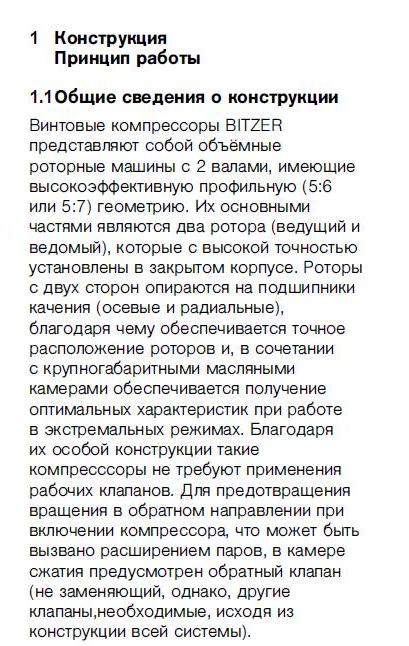 1 Конструкция
Принцип работы

1.1 Общие сведения о конструкции

Винтовые компрессоры BITZER представляют собой объёмные роторные машины с 2 валами, имеющие высокоэффективную профильную (5:6 или 5:7) геометрию. Их основными частями являются два ротора (ведущий и ведомый), которые с высокой точностью установлены в закрытом корпусе. Роторы с двух сторон опираются на подшипники качения (осевые и радиальные), благодаря чему обеспечивается точное расположение роторов и, в сочетании с крупногабаритными масляными камерами обеспечивается получение оптимальных характеристик при работе в экстремальных режимах. Благодаря их особой конструкции такие компресссоры не требуют применения рабочих клапанов. Для предотвращения вращения в обратном направлении при включении компрессора, что может быть вызвано расширением паров, в камере сжатия предусмотрен обратный клапан (не заменяющий, однако, другие клапаны,необходимые, исходя из конструкции всей системы).